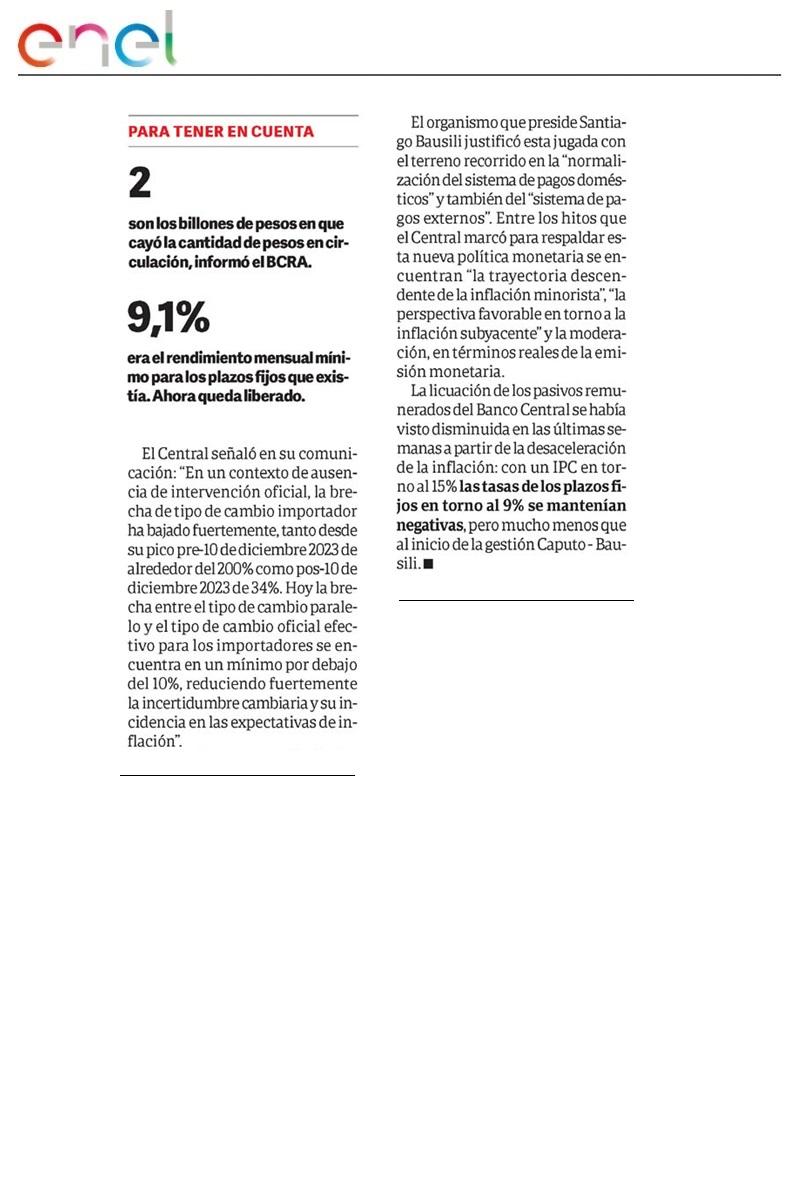 enel

PARA TENER EN CUENTA

2

son los billones de pesos en que cayó la cantidad de pesos en circulación, informó el BCRA.

9,1%

era el rendimiento mensual mínimo para los plazos fijos que existía. Ahora queda liberado.

El Central señaló en su comunicación: "En un contexto de ausencia de intervención oficial, la brecha de tipo de cambio importador ha bajado fuertemente, tanto desde su pico pre-10 de diciembre 2023 de alrededor del 200% como pos-10 de diciembre 2023 de 34%. Hoy la brecha entre el tipo de cambio paralelo y el tipo de cambio oficial efectivo para los importadores se encuentra en un mínimo por debajo del 10%, reduciendo fuertemente la incertidumbre cambiaria y su incidencia en las expectativas de inflación".

El organismo que preside Santiago Bausili justificó esta jugada con el terreno recorrido en la "normalización del sistema de pagos domésticos" y también del "sistema de pagos externos". Entre los hitos que el Central marcó para respaldar esta nueva política monetaria se encuentran "la trayectoria descendente de la inflación minorista", "la perspectiva favorable en torno a la inflación subyacente" y la moderación, en términos reales de la emisión monetaria.

La licuación de los pasivos remunerados del Banco Central se había visto disminuida en las últimas semanas a partir de la desaceleración de la inflación: con un IPC en torno al 15% las tasas de los plazos fijos en torno al 9% se mantenían negativas, pero mucho menos que al inicio de la gestión Caputo - Bausili. ■